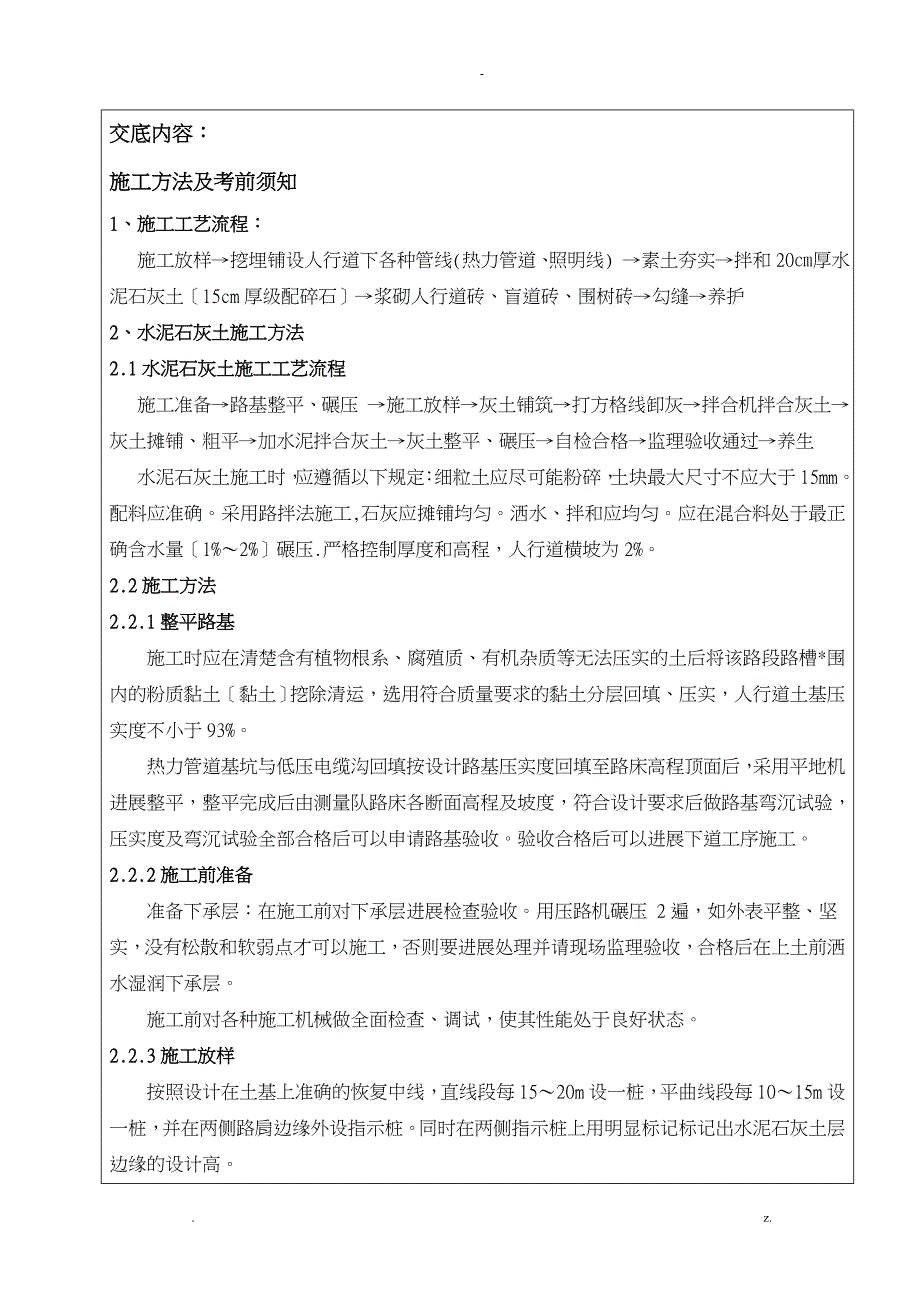 -

交底内容：

施工方法及考前须知

1、施工工艺流程：

施工放样→挖埋铺设人行道下各种管线(热力管道、照明线) →素土夯实→拌和 20cm厚水泥石灰土〔15cm 厚级配碎石〕→浆砌人行道砖、盲道砖、围树砖→勾缝→养护

2、水泥石灰土施工方法

2.1 水泥石灰土施工工艺流程

施工准备→路基整平、碾压 →施工放样→灰土铺筑→打方格线卸灰→拌合机拌合灰土→灰土摊铺、粗平→加水泥拌合灰土→灰土整平、碾压→自检合格→监理验收通过→养生

水泥石灰土施工时,应遵循以下规定:细粒土应尽可能粉碎,土块最大尺寸不应大于 15mm。配料应准确。采用路拌法施工,石灰应摊铺均匀。洒水、拌和应均匀。应在混合料处于最正确含水量〔1%～2%〕碾压.严格控制厚度和高程，人行道横坡为 2%。

2.2 施工方法

2.2.1 整平路基

施工时应在清楚含有植物根系、腐殖质、有机杂质等无法压实的土后将该路段路槽*围内的粉质黏土〔黏土〕挖除清运，选用符合质量要求的黏土分层回填、压实，人行道土基压实度不小于 93%。

热力管道基坑与低压电缆沟回填按设计路基压实度回填至路床高程顶面后，采用平地机进展整平，整平完成后由测量队路床各断面高程及坡度，符合设计要求后做路基弯沉试验，压实度及弯沉试验全部合格后可以申请路基验收。验收合格后可以进展下道工序施工。

2.2.2 施工前准备

准备下承层：在施工前对下承层进展检查验收。用压路机碾压 2 遍，如外表平整、坚实，没有松散和软弱点才可以施工，否则要进展处理并请现场监理验收，合格后在上土前洒水湿润下承层。

施工前对各种施工机械做全面检查、调试，使其性能处于良好状态。

2.2.3 施工放样

按照设计在土基上准确的恢复中线，直线段每 15～20m 设一桩，平曲线段每 10～15m 设一桩，并在两侧路肩边缘外设指示桩。同时在两侧指示桩上用明显标记标记出水泥石灰土层边缘的设计高。

. z.